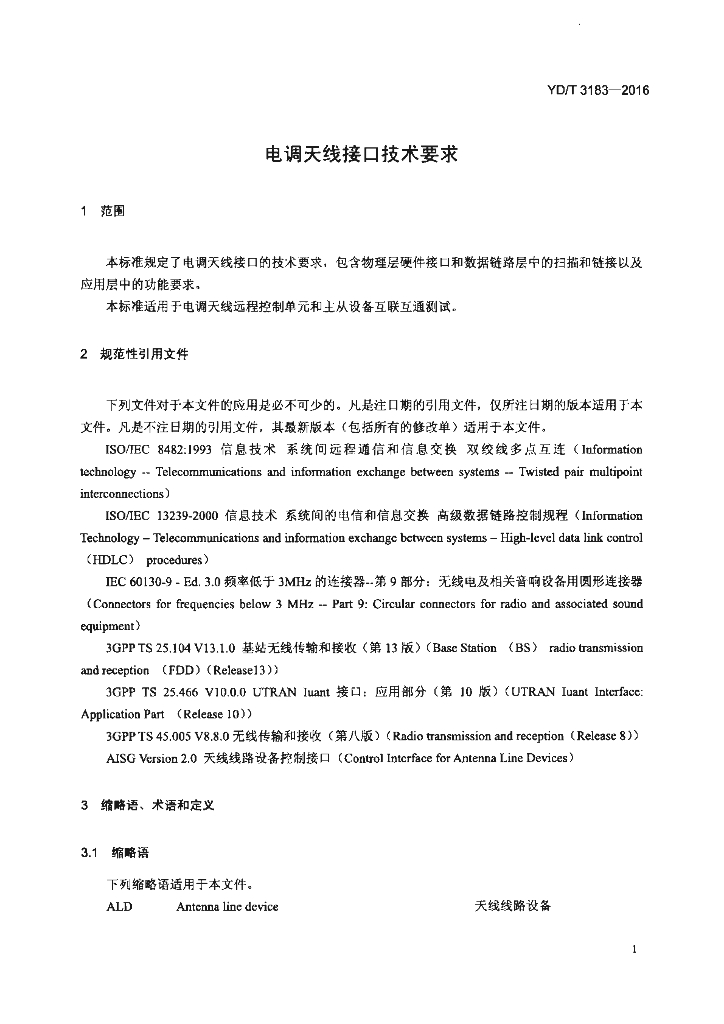 YD/T 3183—2016

电调天线接口技术要求

1 范围

本标准规定了电调天线接口的技术要求，包含物理层硬件接口和数据链路层中的扫描和链接以及应用层中的功能要求。

本标准适用于电调天线远程控制单元和主从设备互联互通测试。

2 规范性引用文件

下列文件对于本文件的应用是必不可少的。凡是注日期的引用文件，仅所注日期的版本适用于本文件。凡是不注日期的引用文件，其最新版本（包括所有的修改单）适用于本文件。

ISO/IEC 8482:1993 信息技术 系统间远程通信和信息交换 双绞线多点互连（Information technology -- Telecommunications and information exchange between systems -- Twisted pair multipoint interconnections）

ISO/IEC 13239-2000 信息技术 系统间的电信和信息交换 高级数据链路控制规程（Information Technology – Telecommunications and information exchange between systems – High-level data link control（HDLC） procedures）

IEC 60130-9 - Ed. 3.0 频率低于 3MHz 的连接器--第 9 部分：无线电及相关音响设备用圆形连接器（Connectors for frequencies below 3 MHz -- Part 9: Circular connectors for radio and associated sound equipment）

3GPP TS 25.104 V13.1.0 基站无线传输和接收（第 13 版）（Base Station （BS） radio transmission and reception （FDD）（Release13））

3GPP TS 25.466 V10.0.0 UTRAN Iuant 接口：应用部分（第 10 版）（UTRAN Iuant Interface: Application Part （Release 10））

3GPP TS 45.005 V8.8.0 无线传输和接收（第八版）（Radio transmission and reception（Release 8））

AISG Version 2.0 天线线路设备控制接口（Control Interface for Antenna Line Devices）

3 缩略语、术语和定义

3.1 缩略语

下列缩略语适用于本文件。

ALD Antenna line device 天线线路设备

1